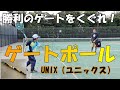 勝利のゲートをくぐれ！

ゲートボール

UNIX（ユニックス）